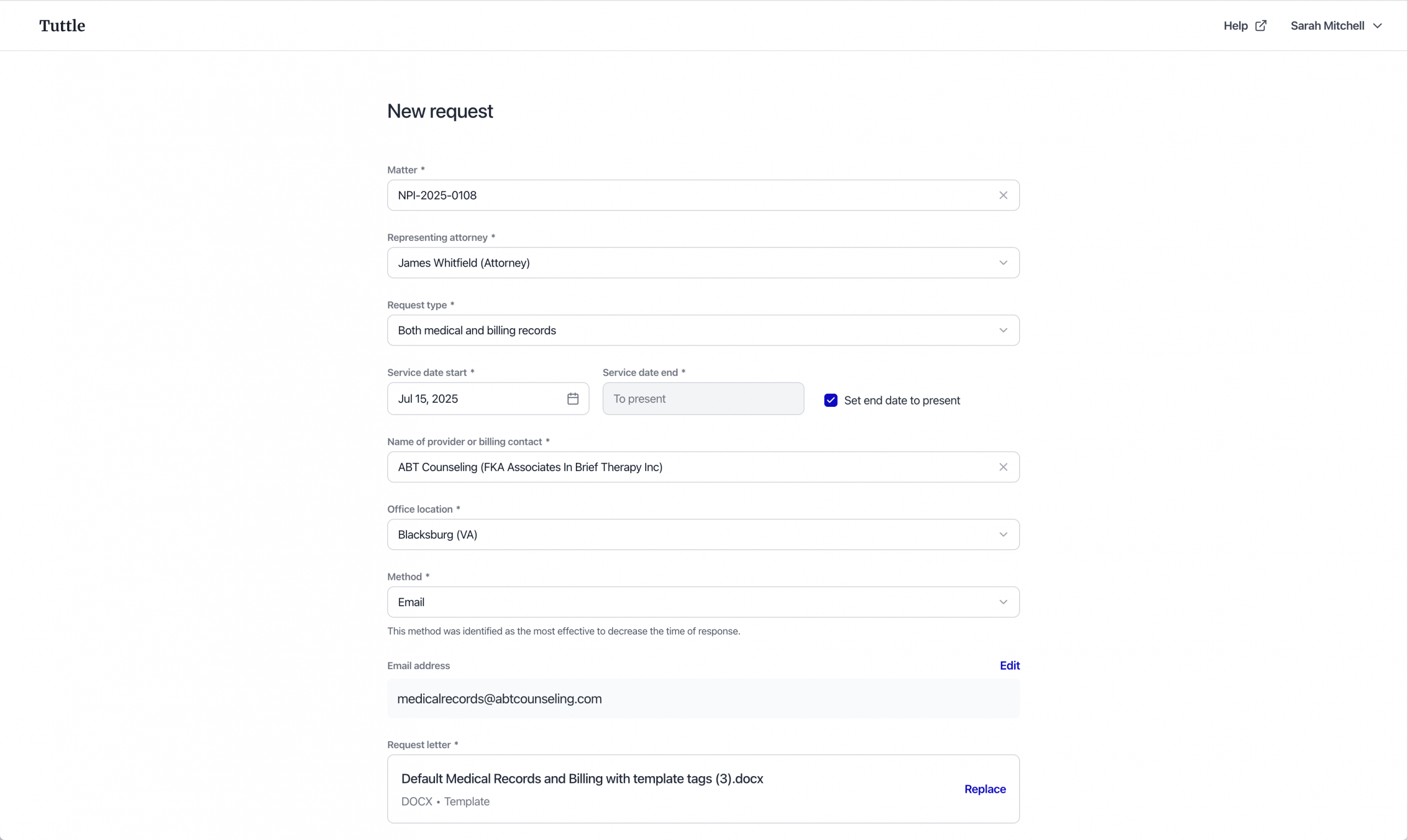 Tuttle

Help

Sarah Mitchell

New request

Matter *

NPI-2025-0108

Representing attorney *

James Whitfield (Attorney)

Request type *

Both medical and billing records

Service date start *

Jul 15, 2025

Service date end *

To present

Set end date to present

Name of provider or billing contact *

ABT Counseling (FKA Associates In Brief Therapy Inc)

Office location *

Blacksburg (VA)

Method *

Email

This method was identified as the most effective to decrease the time of response.

Email address

Edit

medicalrecords@abtcounseling.com

Request letter *

Default Medical Records and Billing with template tags (3).docx

DOCX • Template

Replace